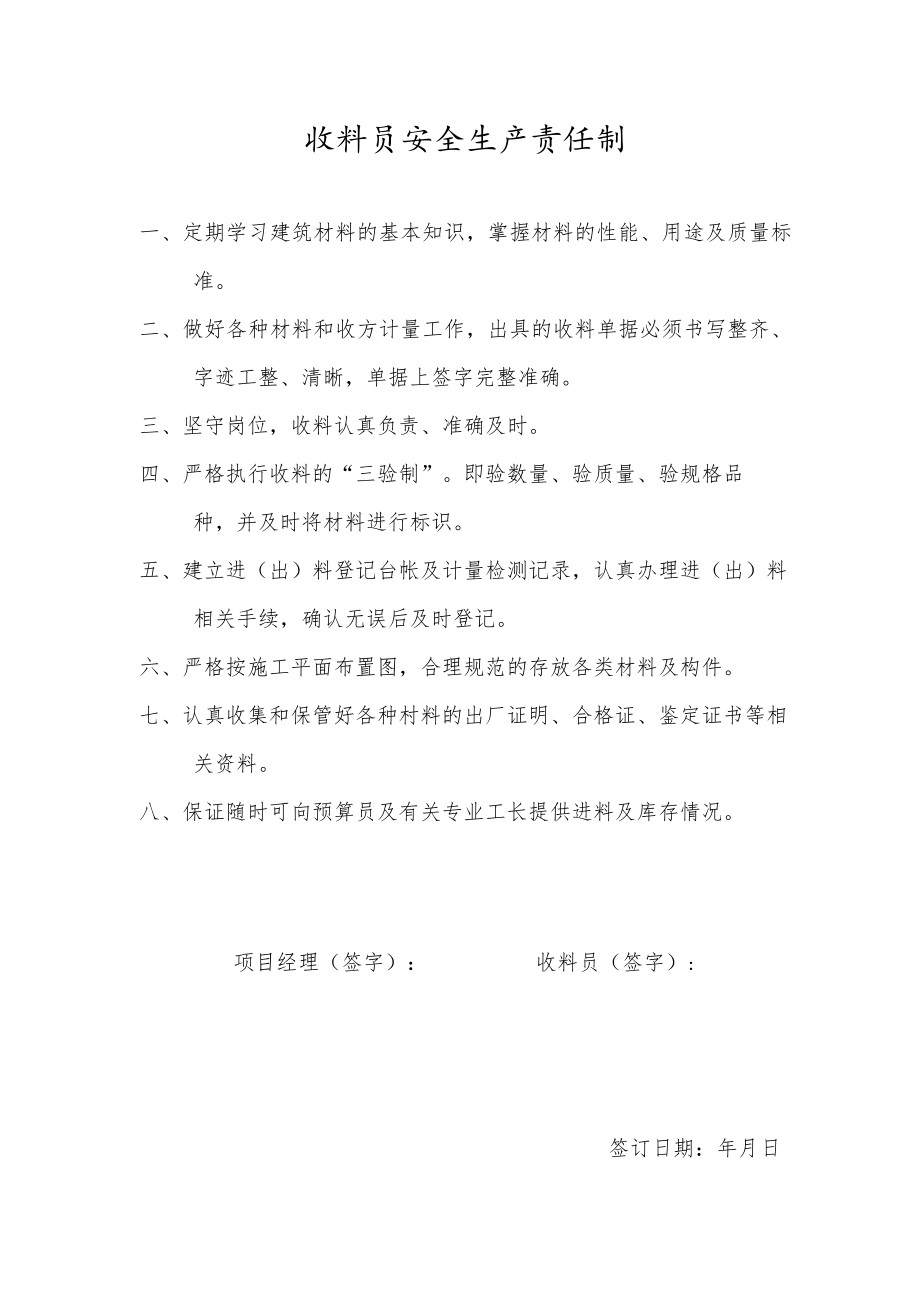 收料员安全生产责任制

一、定期学习建筑材料的基本知识，掌握材料的性能、用途及质量标准。

二、做好各种材料和收方计量工作，出具的收料单据必须书写整齐、字迹工整、清晰，单据上签字完整准确。

三、坚守岗位，收料认真负责、准确及时。

四、严格执行收料的“三验制”。即验数量、验质量、验规格品种，并及时将材料进行标识。

五、建立进（出）料登记台帐及计量检测记录，认真办理进（出）料相关手续，确认无误后及时登记。

六、严格按施工平面布置图，合理规范的存放各类材料及构件。

七、认真收集和保管好各种村料的出厂证明、合格证、鉴定证书等相关资料。

八、保证随时可向预算员及有关专业工长提供进料及库存情况。

项目经理（签字）：　　收料员（签字）：

签订日期：年月日